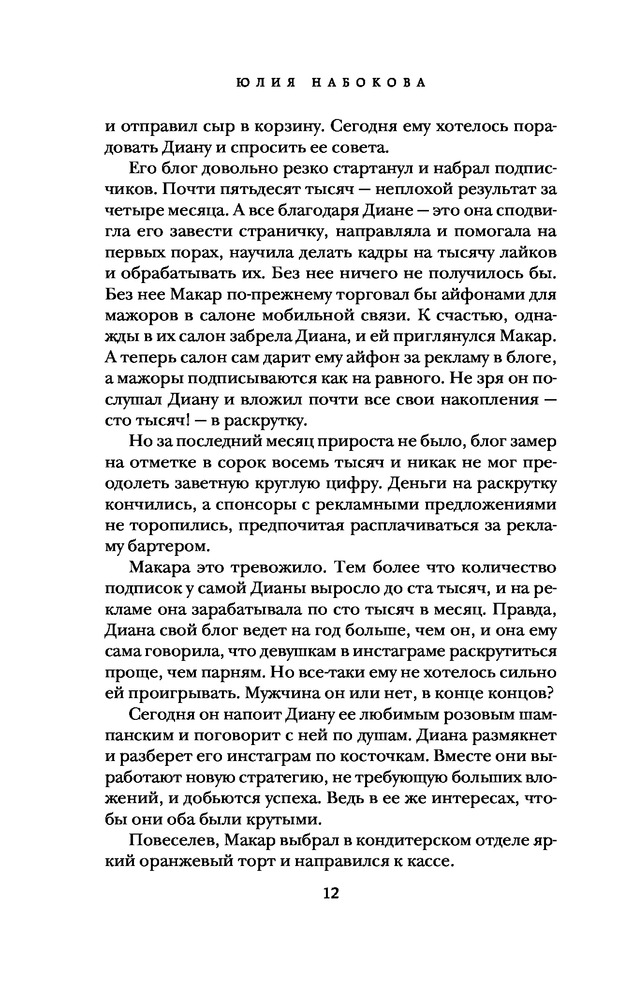 ЮЛИЯ НАБОКОВА

и отправил сыр в корзину. Сегодня ему хотелось порадовать Диану и спросить ее совета.

Его блог довольно резко стартанул и набрал подписчиков. Почти пятьдесят тысяч — неплохой результат за четыре месяца. А все благодаря Диане — это она сподвигла его завести страничку, направляла и помогала на первых порах, научила делать кадры на тысячу лайков и обрабатывать их. Без нее ничего не получилось бы. Без нее Макар по-прежнему торговал бы айфонами для мажоров в салоне мобильной связи. К счастью, однажды в их салон забрела Диана, и ей приглянулся Макар. А теперь салон сам дарит ему айфон за рекламу в блоге, а мажоры подписываются как на равного. Не зря он послушал Диану и вложил почти все свои накопления — сто тысяч! — в раскрутку.

Но за последний месяц прироста не было, блог замер на отметке в сорок восемь тысяч и никак не мог преодолеть заветную круглую цифру. Деньги на раскрутку кончились, а спонсоры с рекламными предложениями не торопились, предпочитая расплачиваться за рекламу бартером.

Макара это тревожило. Тем более что количество подписок у самой Дианы выросло до ста тысяч, и на рекламе она зарабатывала по сто тысяч в месяц. Правда, Диана свой блог ведет на год больше, чем он, и она ему сама говорила, что девушкам в инстаграме раскрутиться проще, чем парням. Но все-таки ему не хотелось сильно ей проигрывать. Мужчина он или нет, в конце концов?

Сегодня он напоит Диану ее любимым розовым шампанским и поговорит с ней по душам. Диана размякнет и разберет его инстаграм по косточкам. Вместе они выработают новую стратегию, не требующую больших вложений, и добьются успеха. Ведь в ее же интересах, чтобы они оба были крутыми.

Повеселев, Макар выбрал в кондитерском отделе яркий оранжевый торт и направился к кассе.

12